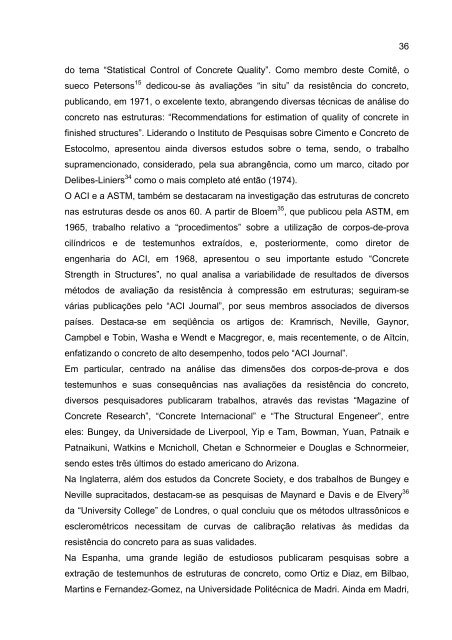 36

do tema "Statistical Control of Concrete Quality". Como membro deste Comitê, o sueco Petersons$^{15}$ dedicou-se às avaliações "in situ" da resistência do concreto, publicando, em 1971, o excelente texto, abrangendo diversas técnicas de análise do concreto nas estruturas: "Recommendations for estimation of quality of concrete in finished structures". Liderando o Instituto de Pesquisas sobre Cimento e Concreto de Estocolmo, apresentou ainda diversos estudos sobre o tema, sendo, o trabalho supramencionado, considerado, pela sua abrangência, como um marco, citado por Delibes-Liniers$^{34}$ como o mais completo até então (1974).

O ACI e a ASTM, também se destacaram na investigação das estruturas de concreto nas estruturas desde os anos 60. A partir de Bloem$^{35}$, que publicou pela ASTM, em 1965, trabalho relativo a "procedimentos" sobre a utilização de corpos-de-prova cilíndricos e de testemunhos extraídos, e, posteriormente, como diretor de engenharia do ACI, em 1968, apresentou o seu importante estudo "Concrete Strength in Structures", no qual analisa a variabilidade de resultados de diversos métodos de avaliação da resistência à compressão em estruturas; seguiram-se várias publicações pelo "ACI Journal", por seus membros associados de diversos países. Destaca-se em seqüência os artigos de: Kramrisch, Neville, Gaynor, Campbel e Tobin, Washa e Wendt e Macgregor, e, mais recentemente, o de Aïtcin, enfatizando o concreto de alto desempenho, todos pelo "ACI Journal".

Em particular, centrado na análise das dimensões dos corpos-de-prova e dos testemunhos e suas consequências nas avaliações da resistência do concreto, diversos pesquisadores publicaram trabalhos, através das revistas "Magazine of Concrete Research", "Concrete Internacional" e "The Structural Engeneer", entre eles: Bungey, da Universidade de Liverpool, Yip e Tam, Bowman, Yuan, Patnaik e Patnaikuni, Watkins e Mcnicholl, Chetan e Schnormeier e Douglas e Schnormeier, sendo estes três últimos do estado americano do Arizona.

Na Inglaterra, além dos estudos da Concrete Society, e dos trabalhos de Bungey e Neville supracitados, destacam-se as pesquisas de Maynard e Davis e de Elvery$^{36}$ da "University College" de Londres, o qual concluiu que os métodos ultrassônicos e esclerométricos necessitam de curvas de calibração relativas às medidas da resistência do concreto para as suas validades.

Na Espanha, uma grande legião de estudiosos publicaram pesquisas sobre a extração de testemunhos de estruturas de concreto, como Ortiz e Diaz, em Bilbao, Martins e Fernandez-Gomez, na Universidade Politécnica de Madri. Ainda em Madri,